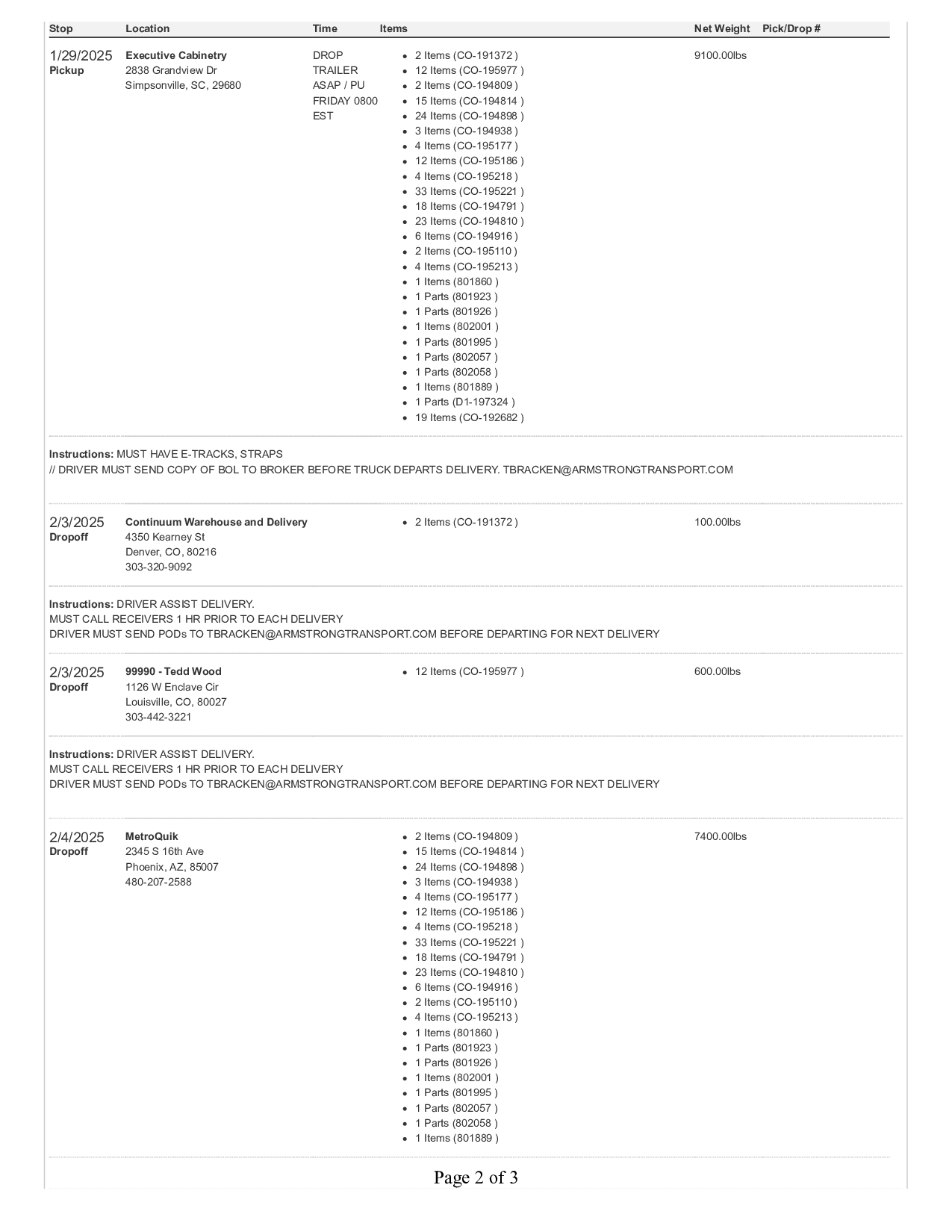 | Stop | Location | Time | Items | Net Weight | Pick/Drop # |
|---|---|---|---|---|---|
| 1/29/2025 Pickup | Executive Cabinetry 2838 Grandview Dr Simpsonville, SC, 29680 | DROP TRAILER ASAP / PU FRIDAY 0800 EST | • 2 Items (CO-191372 ) • 12 Items (CO-195977 ) • 2 Items (CO-194809 ) • 15 Items (CO-194814 ) • 24 Items (CO-194898 ) • 3 Items (CO-194938 ) • 4 Items (CO-195177 ) • 12 Items (CO-195186 ) • 4 Items (CO-195218 ) • 33 Items (CO-195221 ) • 18 Items (CO-194791 ) • 23 Items (CO-194810 ) • 6 Items (CO-194916 ) • 2 Items (CO-195110 ) • 4 Items (CO-195213 ) • 1 Items (801860 ) • 1 Parts (801923 ) • 1 Parts (801926 ) • 1 Items (802001 ) • 1 Parts (801995 ) • 1 Parts (802057 ) • 1 Parts (802058 ) • 1 Items (801889 ) • 1 Parts (D1-197324 ) • 19 Items (CO-192682 ) | 9100.00lbs | |

Instructions: MUST HAVE E-TRACKS, STRAPS
// DRIVER MUST SEND COPY OF BOL TO BROKER BEFORE TRUCK DEPARTS DELIVERY. TBRACKEN@ARMSTRONGTRANSPORT.COM

| | | | | | |
|---|---|---|---|---|---|
| 2/3/2025 Dropoff | Continuum Warehouse and Delivery 4350 Kearney St Denver, CO, 80216 303-320-9092 | | • 2 Items (CO-191372 ) | 100.00lbs | |

Instructions: DRIVER ASSIST DELIVERY.
MUST CALL RECEIVERS 1 HR PRIOR TO EACH DELIVERY
DRIVER MUST SEND PODs TO TBRACKEN@ARMSTRONGTRANSPORT.COM BEFORE DEPARTING FOR NEXT DELIVERY

| | | | | | |
|---|---|---|---|---|---|
| 2/3/2025 Dropoff | 99990 - Tedd Wood 1126 W Enclave Cir Louisville, CO, 80027 303-442-3221 | | • 12 Items (CO-195977 ) | 600.00lbs | |

Instructions: DRIVER ASSIST DELIVERY.
MUST CALL RECEIVERS 1 HR PRIOR TO EACH DELIVERY
DRIVER MUST SEND PODs TO TBRACKEN@ARMSTRONGTRANSPORT.COM BEFORE DEPARTING FOR NEXT DELIVERY

| | | | | | |
|---|---|---|---|---|---|
| 2/4/2025 Dropoff | MetroQuik 2345 S 16th Ave Phoenix, AZ, 85007 480-207-2588 | | • 2 Items (CO-194809 ) • 15 Items (CO-194814 ) • 24 Items (CO-194898 ) • 3 Items (CO-194938 ) • 4 Items (CO-195177 ) • 12 Items (CO-195186 ) • 4 Items (CO-195218 ) • 33 Items (CO-195221 ) • 18 Items (CO-194791 ) • 23 Items (CO-194810 ) • 6 Items (CO-194916 ) • 2 Items (CO-195110 ) • 4 Items (CO-195213 ) • 1 Items (801860 ) • 1 Parts (801923 ) • 1 Parts (801926 ) • 1 Items (802001 ) • 1 Parts (801995 ) • 1 Parts (802057 ) • 1 Parts (802058 ) • 1 Items (801889 ) | 7400.00lbs | |

Page 2 of 3